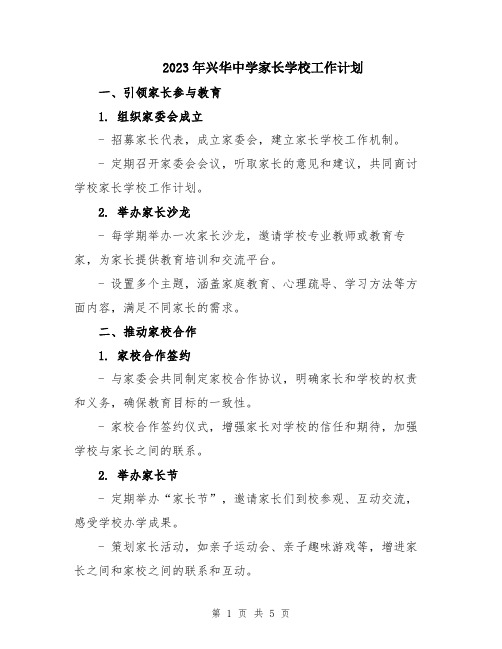 2023年兴华中学家长学校工作计划

一、引领家长参与教育

1. 组织家委会成立

- 招募家长代表，成立家委会，建立家长学校工作机制。

- 定期召开家委会会议，听取家长的意见和建议，共同商讨学校家长学校工作计划。

2. 举办家长沙龙

- 每学期举办一次家长沙龙，邀请学校专业教师或教育专家，为家长提供教育培训和交流平台。

- 设置多个主题，涵盖家庭教育、心理疏导、学习方法等方面内容，满足不同家长的需求。

二、推动家校合作

1. 家校合作签约

- 与家委会共同制定家校合作协议，明确家长和学校的权责和义务，确保教育目标的一致性。

- 家校合作签约仪式，增强家长对学校的信任和期待，加强学校与家长之间的联系。

2. 举办家长节

- 定期举办“家长节”，邀请家长们到校参观、互动交流，感受学校办学成果。

- 策划家长活动，如亲子运动会、亲子趣味游戏等，增进家长之间和家校之间的联系和互动。

第 1 页 共 5 页